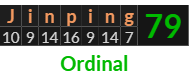 | J | i | n | p | i | n | g | 79 |
|---|---|---|---|---|---|---|---|
| 10 | 9 | 14 | 16 | 9 | 14 | 7 | |

Ordinal